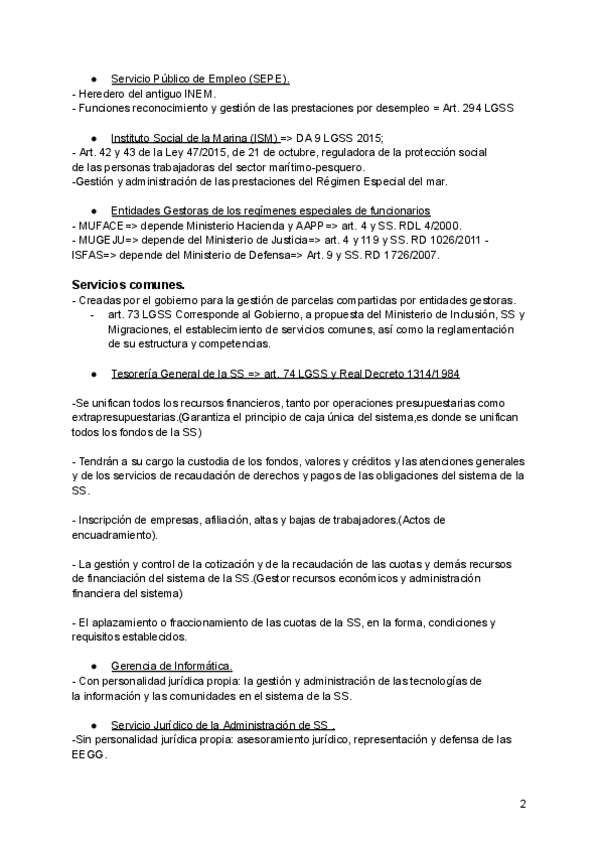 ● Servicio Público de Empleo (SEPE).
- Heredero del antiguo INEM.
- Funciones reconocimiento y gestión de las prestaciones por desempleo = Art. 294 LGSS

● Instituto Social de la Marina (ISM) => DA 9 LGSS 2015;
- Art. 42 y 43 de la Ley 47/2015, de 21 de octubre, reguladora de la protección social de las personas trabajadoras del sector marítimo-pesquero.
-Gestión y administración de las prestaciones del Régimen Especial del mar.

● Entidades Gestoras de los regímenes especiales de funcionarios
- MUFACE=> depende Ministerio Hacienda y AAPP=> art. 4 y SS. RDL 4/2000.
- MUGEJU=> depende del Ministerio de Justicia=> art. 4 y 119 y SS. RD 1026/2011 - ISFAS=> depende del Ministerio de Defensa=> Art. 9 y SS. RD 1726/2007.

Servicios comunes.
- Creadas por el gobierno para la gestión de parcelas compartidas por entidades gestoras.
- art. 73 LGSS Corresponde al Gobierno, a propuesta del Ministerio de Inclusión, SS y Migraciones, el establecimiento de servicios comunes, así como la reglamentación de su estructura y competencias.

● Tesorería General de la SS => art. 74 LGSS y Real Decreto 1314/1984

-Se unifican todos los recursos financieros, tanto por operaciones presupuestarias como extrapresupuestarias.(Garantiza el principio de caja única del sistema,es donde se unifican todos los fondos de la SS)

- Tendrán a su cargo la custodia de los fondos, valores y créditos y las atenciones generales y de los servicios de recaudación de derechos y pagos de las obligaciones del sistema de la SS.

- Inscripción de empresas, afiliación, altas y bajas de trabajadores.(Actos de encuadramiento).

- La gestión y control de la cotización y de la recaudación de las cuotas y demás recursos de financiación del sistema de la SS.(Gestor recursos económicos y administración financiera del sistema)

- El aplazamiento o fraccionamiento de las cuotas de la SS, en la forma, condiciones y requisitos establecidos.

● Gerencia de Informática.
- Con personalidad jurídica propia: la gestión y administración de las tecnologías de la información y las comunidades en el sistema de la SS.

● Servicio Jurídico de la Administración de SS .
-Sin personalidad jurídica propia: asesoramiento jurídico, representación y defensa de las EEGG.

2